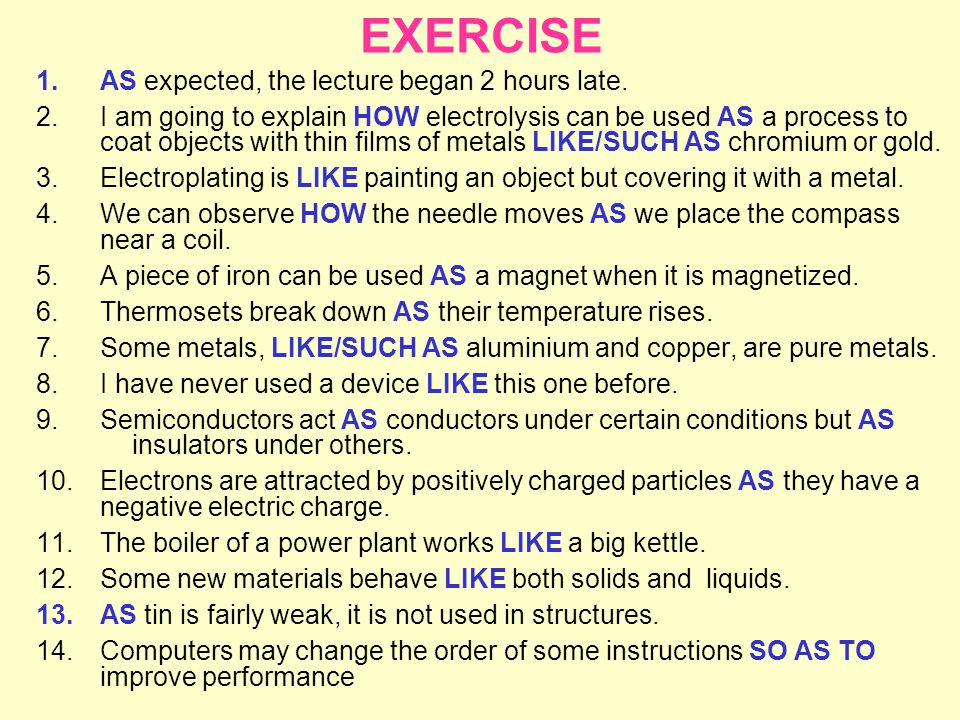 EXERCISE

1. AS expected, the lecture began 2 hours late.
2. I am going to explain HOW electrolysis can be used AS a process to coat objects with thin films of metals LIKE/SUCH AS chromium or gold.
3. Electroplating is LIKE painting an object but covering it with a metal.
4. We can observe HOW the needle moves AS we place the compass near a coil.
5. A piece of iron can be used AS a magnet when it is magnetized.
6. Thermosets break down AS their temperature rises.
7. Some metals, LIKE/SUCH AS aluminium and copper, are pure metals.
8. I have never used a device LIKE this one before.
9. Semiconductors act AS conductors under certain conditions but AS insulators under others.
10. Electrons are attracted by positively charged particles AS they have a negative electric charge.
11. The boiler of a power plant works LIKE a big kettle.
12. Some new materials behave LIKE both solids and liquids.
13. AS tin is fairly weak, it is not used in structures.
14. Computers may change the order of some instructions SO AS TO improve performance